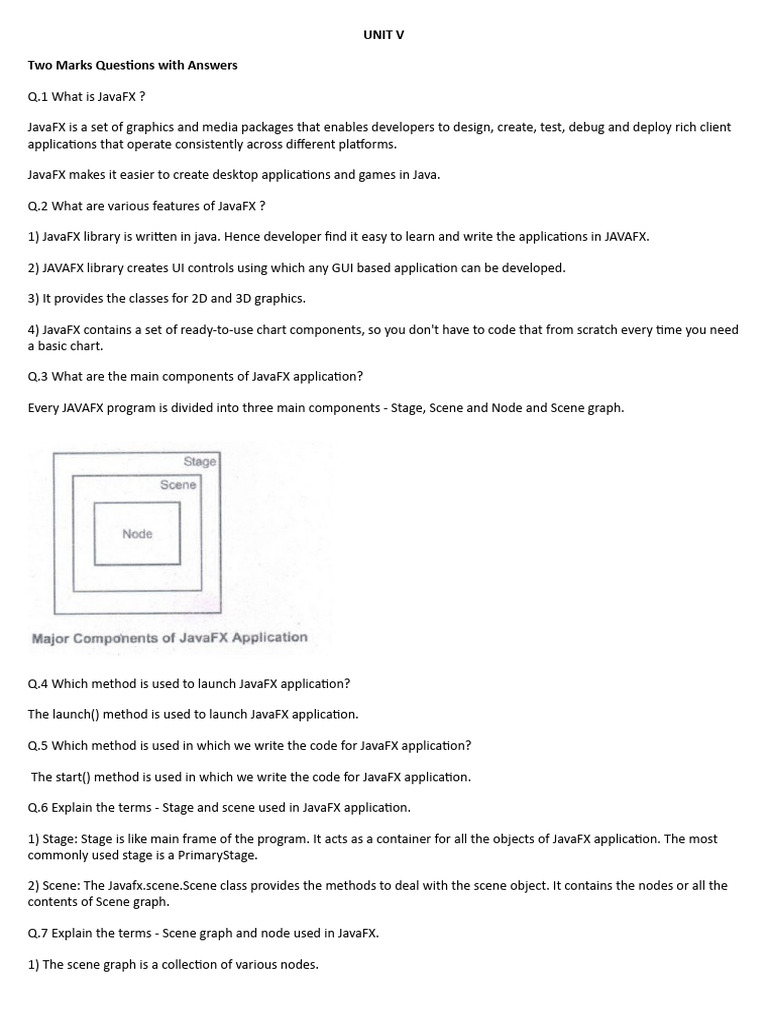 UNIT V

Two Marks Questions with Answers

Q.1 What is JavaFX ?

JavaFX is a set of graphics and media packages that enables developers to design, create, test, debug and deploy rich client applications that operate consistently across different platforms.

JavaFX makes it easier to create desktop applications and games in Java.

Q.2 What are various features of JavaFX ?

1) JavaFX library is written in java. Hence developer find it easy to learn and write the applications in JAVAFX.

2) JAVAFX library creates UI controls using which any GUI based application can be developed.

3) It provides the classes for 2D and 3D graphics.

4) JavaFX contains a set of ready-to-use chart components, so you don't have to code that from scratch every time you need a basic chart.

Q.3 What are the main components of JavaFX application?

Every JAVAFX program is divided into three main components - Stage, Scene and Node and Scene graph.

Stage

Scene

Node

Major Components of JavaFX Application

Q.4 Which method is used to launch JavaFX application?

The launch() method is used to launch JavaFX application.

Q.5 Which method is used in which we write the code for JavaFX application?

The start() method is used in which we write the code for JavaFX application.

Q.6 Explain the terms - Stage and scene used in JavaFX application.

1) Stage: Stage is like main frame of the program. It acts as a container for all the objects of JavaFX application. The most commonly used stage is a PrimaryStage.

2) Scene: The Javafx.scene.Scene class provides the methods to deal with the scene object. It contains the nodes or all the contents of Scene graph.

Q.7 Explain the terms - Scene graph and node used in JavaFX.

1) The scene graph is a collection of various nodes.